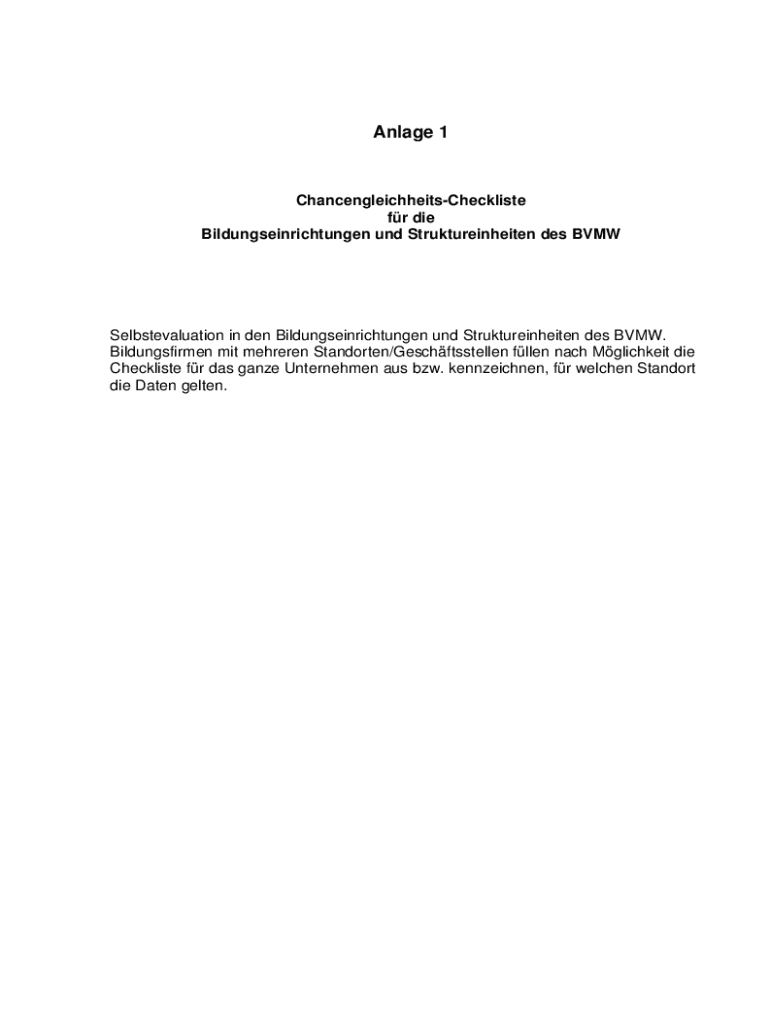 Anlage 1

Chancengleichheits-Checkliste
für die
Bildungseinrichtungen und Struktureinheiten des BVMW

Selbstevaluation in den Bildungseinrichtungen und Struktureinheiten des BVMW. Bildungsfirmen mit mehreren Standorten/Geschäftsstellen füllen nach Möglichkeit die Checkliste für das ganze Unternehmen aus bzw. kennzeichnen, für welchen Standort die Daten gelten.